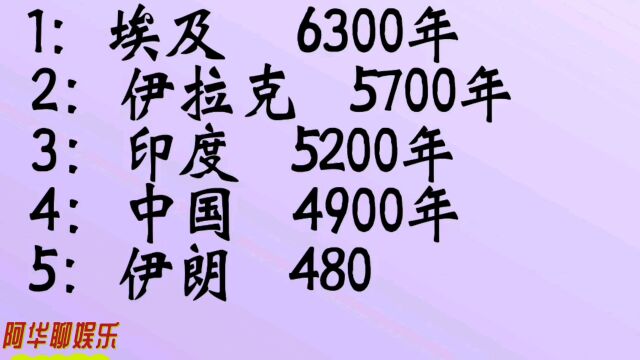 1: 埃及 6300年
2: 伊拉克 5700年
3: 印度 5200年
4: 中国 4900年
5: 伊朗 480

阿华聊娱乐